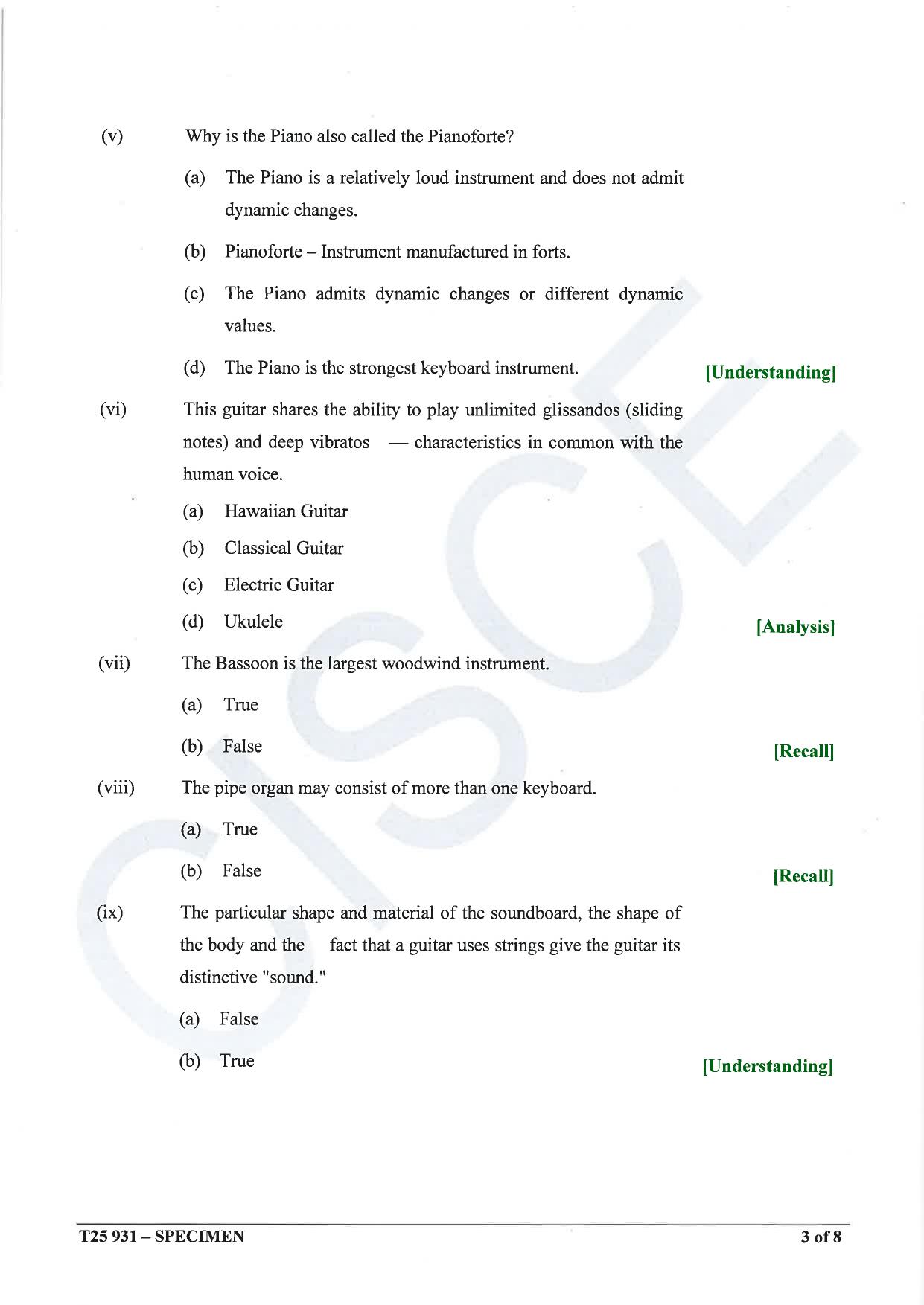 (v) Why is the Piano also called the Pianoforte?

(a) The Piano is a relatively loud instrument and does not admit dynamic changes.

(b) Pianoforte – Instrument manufactured in forts.

(c) The Piano admits dynamic changes or different dynamic values.

(d) The Piano is the strongest keyboard instrument. [Understanding]

(vi) This guitar shares the ability to play unlimited glissandos (sliding notes) and deep vibratos — characteristics in common with the human voice.

(a) Hawaiian Guitar

(b) Classical Guitar

(c) Electric Guitar

(d) Ukulele [Analysis]

(vii) The Bassoon is the largest woodwind instrument.

(a) True

(b) False [Recall]

(viii) The pipe organ may consist of more than one keyboard.

(a) True

(b) False [Recall]

(ix) The particular shape and material of the soundboard, the shape of the body and the fact that a guitar uses strings give the guitar its distinctive "sound."

(a) False

(b) True [Understanding]

T25 931 – SPECIMEN 3 of 8

CISCE